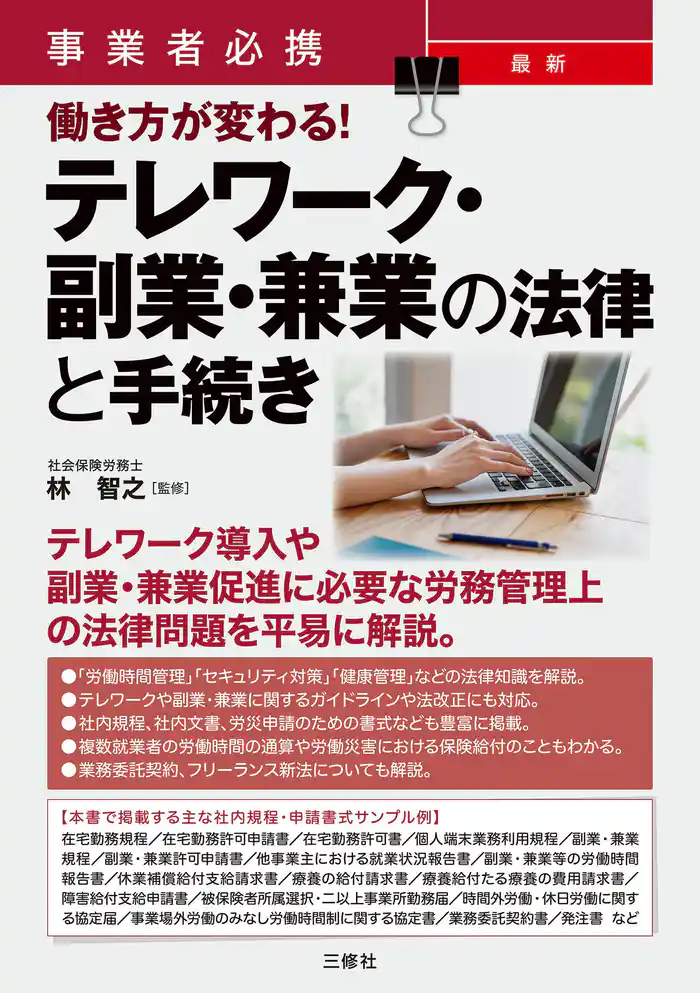 事業者必携

最新

働き方が変わる!

テレワーク・副業・兼業の法律と手続き

社会保険労務士
林　智之［監修］

テレワーク導入や副業・兼業促進に必要な労務管理上の法律問題を平易に解説。

●「労働時間管理」「セキュリティ対策」「健康管理」などの法律知識を解説。
●テレワークや副業・兼業に関するガイドラインや法改正にも対応。
●社内規程、社内文書、労災申請のための書式なども豊富に掲載。
●複数就業者の労働時間の通算や労働災害における保険給付のこともわかる。
●業務委託契約、フリーランス新法についても解説。

【本書で掲載する主な社内規程・申請書式サンプル例】
在宅勤務規程／在宅勤務許可申請書／在宅勤務許可書／個人端末業務利用規程／副業・兼業規程／副業・兼業許可申請書／他事業主における就業状況報告書／副業・兼業等の労働時間報告書／休業補償給付支給請求書／療養の給付請求書／療養給付たる療養の費用請求書／障害給付支給申請書／被保険者所属選択・二以上事業所勤務届／時間外労働・休日労働に関する協定届／事業場外労働のみなし労働時間制に関する協定書／業務委託契約書／発注書　など

三修社